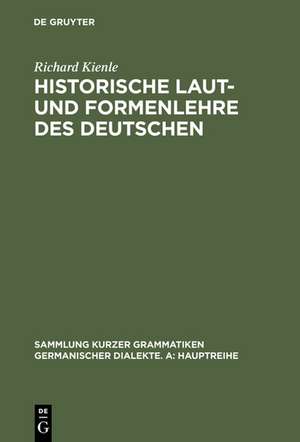 DE GRUYTER

Richard Kienle

HISTORISCHE LAUT- UND FORMENLEHRE DES DEUTSCHEN

SAMMLUNG KURZER GRAMMATIKEN GERMANISCHER DIALEKTE. A: HAUPTREIHE

DE G